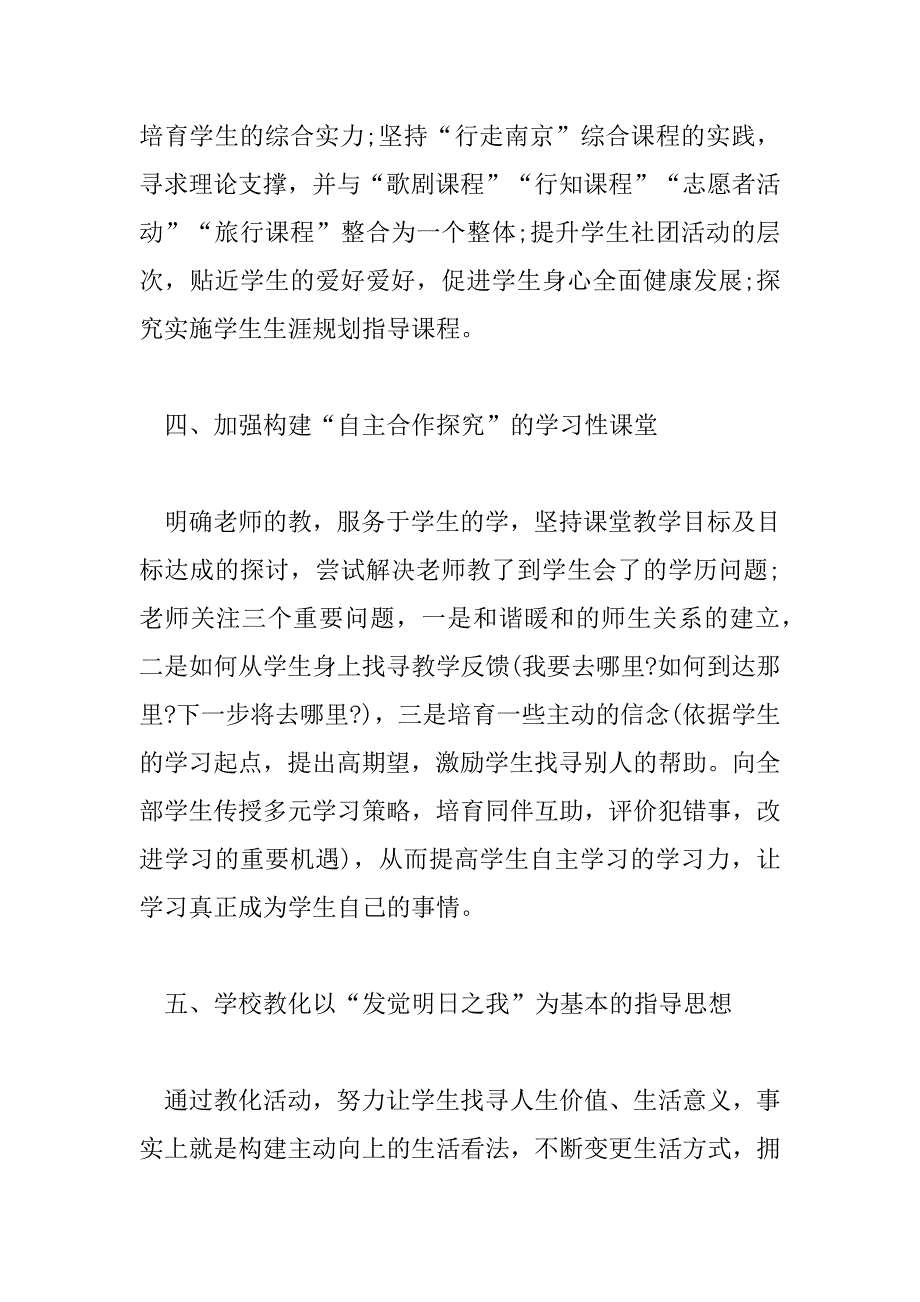 培育学生的综合实力;坚持“行走南京”综合课程的实践，寻求理论支撑，并与“歌剧课程”“行知课程”“志愿者活动”“旅行课程”整合为一个整体;提升学生社团活动的层次，贴近学生的爱好爱好，促进学生身心全面健康发展;探究实施学生生涯规划指导课程。

四、加强构建“自主合作探究”的学习性课堂

明确老师的教，服务于学生的学，坚持课堂教学目标及目标达成的探讨，尝试解决老师教了到学生会了的学历问题;老师关注三个重要问题，一是和谐暖和的师生关系的建立，二是如何从学生身上找寻教学反馈(我要去哪里?如何到达那里?下一步将去哪里?)，三是培育一些主动的信念(依据学生的学习起点，提出高期望，激励学生找寻别人的帮助。向全部学生传授多元学习策略，培育同伴互助，评价犯错事，改进学习的重要机遇)，从而提高学生自主学习的学习力，让学习真正成为学生自己的事情。

五、学校教化以“发觉明日之我”为基本的指导思想

通过教化活动，努力让学生找寻人生价值、生活意义，事实上就是构建主动向上的生活看法，不断变更生活方式，拥